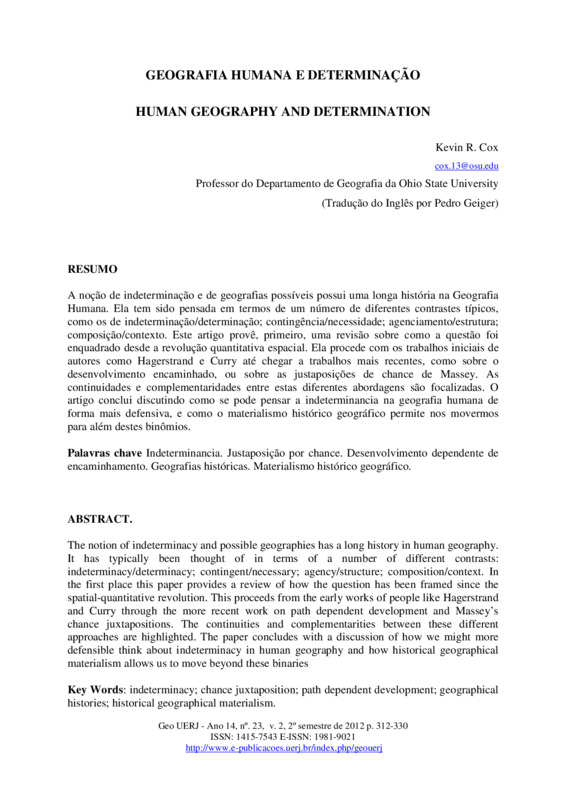 GEOGRAFIA HUMANA E DETERMINAÇÃO

HUMAN GEOGRAPHY AND DETERMINATION

Kevin R. Cox

cox.13@osu.edu

Professor do Departamento de Geografia da Ohio State University

(Tradução do Inglês por Pedro Geiger)

RESUMO

A noção de indeterminação e de geografias possíveis possui uma longa história na Geografia Humana. Ela tem sido pensada em termos de um número de diferentes contrastes típicos, como os de indeterminação/determinação; contingência/necessidade; agenciamento/estrutura; composição/contexto. Este artigo provê, primeiro, uma revisão sobre como a questão foi enquadrado desde a revolução quantitativa espacial. Ela procede com os trabalhos iniciais de autores como Hagerstrand e Curry até chegar a trabalhos mais recentes, como sobre o desenvolvimento encaminhado, ou sobre as justaposições de chance de Massey. As continuidades e complementaridades entre estas diferentes abordagens são focalizadas. O artigo conclui discutindo como se pode pensar a indeterminancia na geografia humana de forma mais defensiva, e como o materialismo histórico geográfico permite nos movermos para além destes binômios.

Palavras chave Indeterminancia. Justaposição por chance. Desenvolvimento dependente de encaminhamento. Geografias históricas. Materialismo histórico geográfico.

ABSTRACT.

The notion of indeterminacy and possible geographies has a long history in human geography. It has typically been thought of in terms of a number of different contrasts: indeterminacy/determinacy; contingent/necessary; agency/structure; composition/context. In the first place this paper provides a review of how the question has been framed since the spatial-quantitative revolution. This proceeds from the early works of people like Hagerstrand and Curry through the more recent work on path dependent development and Massey's chance juxtapositions. The continuities and complementarities between these different approaches are highlighted. The paper concludes with a discussion of how we might more defensible think about indeterminacy in human geography and how historical geographical materialism allows us to move beyond these binaries

Key Words: indeterminacy; chance juxtaposition; path dependent development; geographical histories; historical geographical materialism.

Geo UERJ - Ano 14, nº. 23, v. 2, 2º semestre de 2012 p. 312-330
ISSN: 1415-7543 E-ISSN: 1981-9021
http://www.e-publicacoes.uerj.br/index.php/geouerj